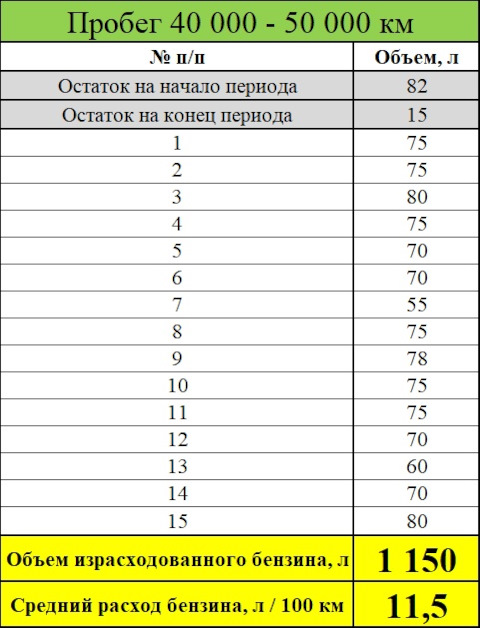 Пробег 40 000 - 50 000 км

| № п/п | Объем, л |
|---|---|
| Остаток на начало периода | 82 |
| Остаток на конец периода | 15 |
| 1 | 75 |
| 2 | 75 |
| 3 | 80 |
| 4 | 75 |
| 5 | 70 |
| 6 | 70 |
| 7 | 55 |
| 8 | 75 |
| 9 | 78 |
| 10 | 75 |
| 11 | 75 |
| 12 | 70 |
| 13 | 60 |
| 14 | 70 |
| 15 | 80 |
| Объем израсходованного бензина, л | 1 150 |
| Средний расход бензина, л / 100 км | 11,5 |